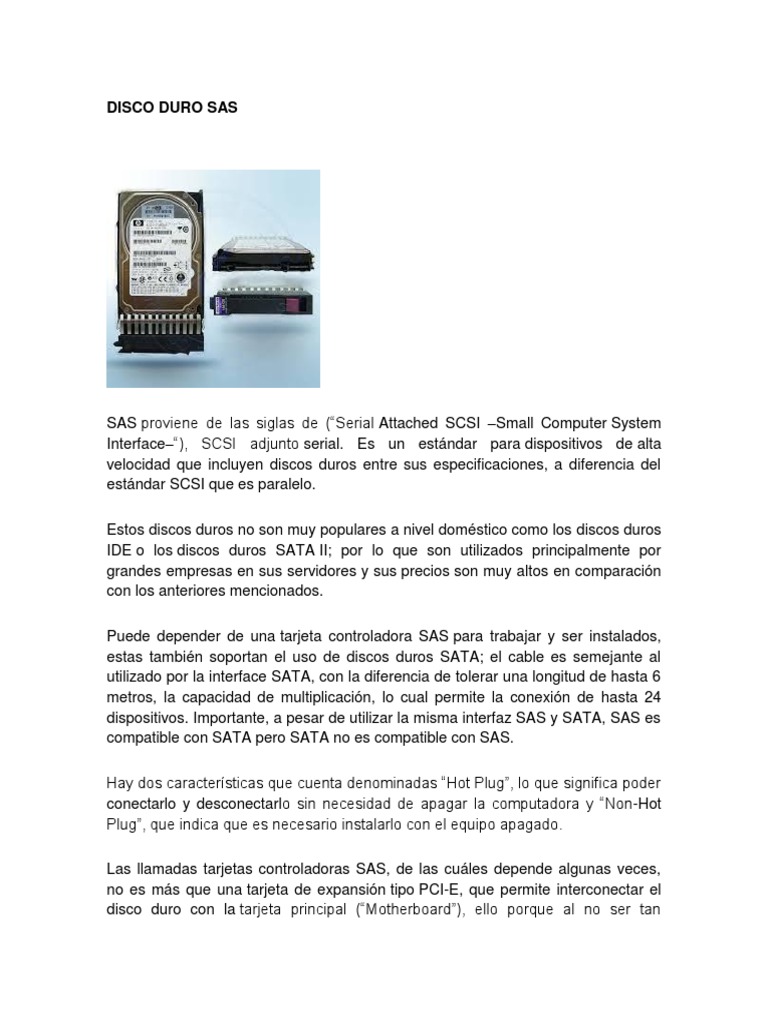 DISCO DURO SAS

SAS proviene de las siglas de ("Serial Attached SCSI –Small Computer System Interface–"), SCSI adjunto serial. Es un estándar para dispositivos de alta velocidad que incluyen discos duros entre sus especificaciones, a diferencia del estándar SCSI que es paralelo.

Estos discos duros no son muy populares a nivel doméstico como los discos duros IDE o los discos duros SATA II; por lo que son utilizados principalmente por grandes empresas en sus servidores y sus precios son muy altos en comparación con los anteriores mencionados.

Puede depender de una tarjeta controladora SAS para trabajar y ser instalados, estas también soportan el uso de discos duros SATA; el cable es semejante al utilizado por la interface SATA, con la diferencia de tolerar una longitud de hasta 6 metros, la capacidad de multiplicación, lo cual permite la conexión de hasta 24 dispositivos. Importante, a pesar de utilizar la misma interfaz SAS y SATA, SAS es compatible con SATA pero SATA no es compatible con SAS.

Hay dos características que cuenta denominadas "Hot Plug", lo que significa poder conectarlo y desconectarlo sin necesidad de apagar la computadora y "Non-Hot Plug", que indica que es necesario instalarlo con el equipo apagado.

Las llamadas tarjetas controladoras SAS, de las cuáles depende algunas veces, no es más que una tarjeta de expansión tipo PCI-E, que permite interconectar el disco duro con la tarjeta principal ("Motherboard"), ello porque al no ser tan